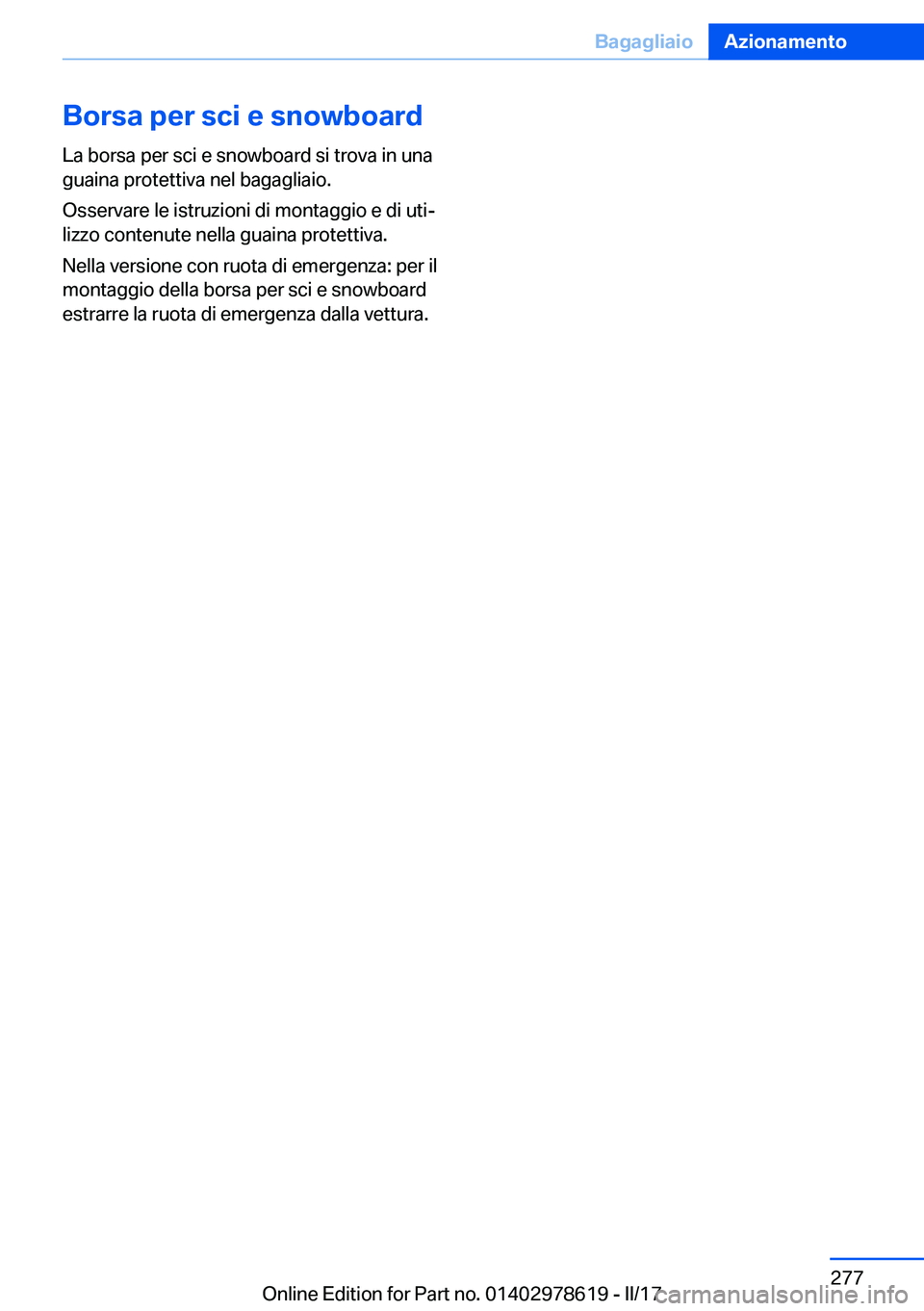 Bagagliaio Azionamento

Borsa per sci e snowboard

La borsa per sci e snowboard si trova in una guaina protettiva nel bagagliaio.

Osservare le istruzioni di montaggio e di utilizzo contenute nella guaina protettiva.

Nella versione con ruota di emergenza: per il montaggio della borsa per sci e snowboard estrarre la ruota di emergenza dalla vettura.

277

Online Edition for Part no. 01402978619 - II/17

carmanualsonline.info